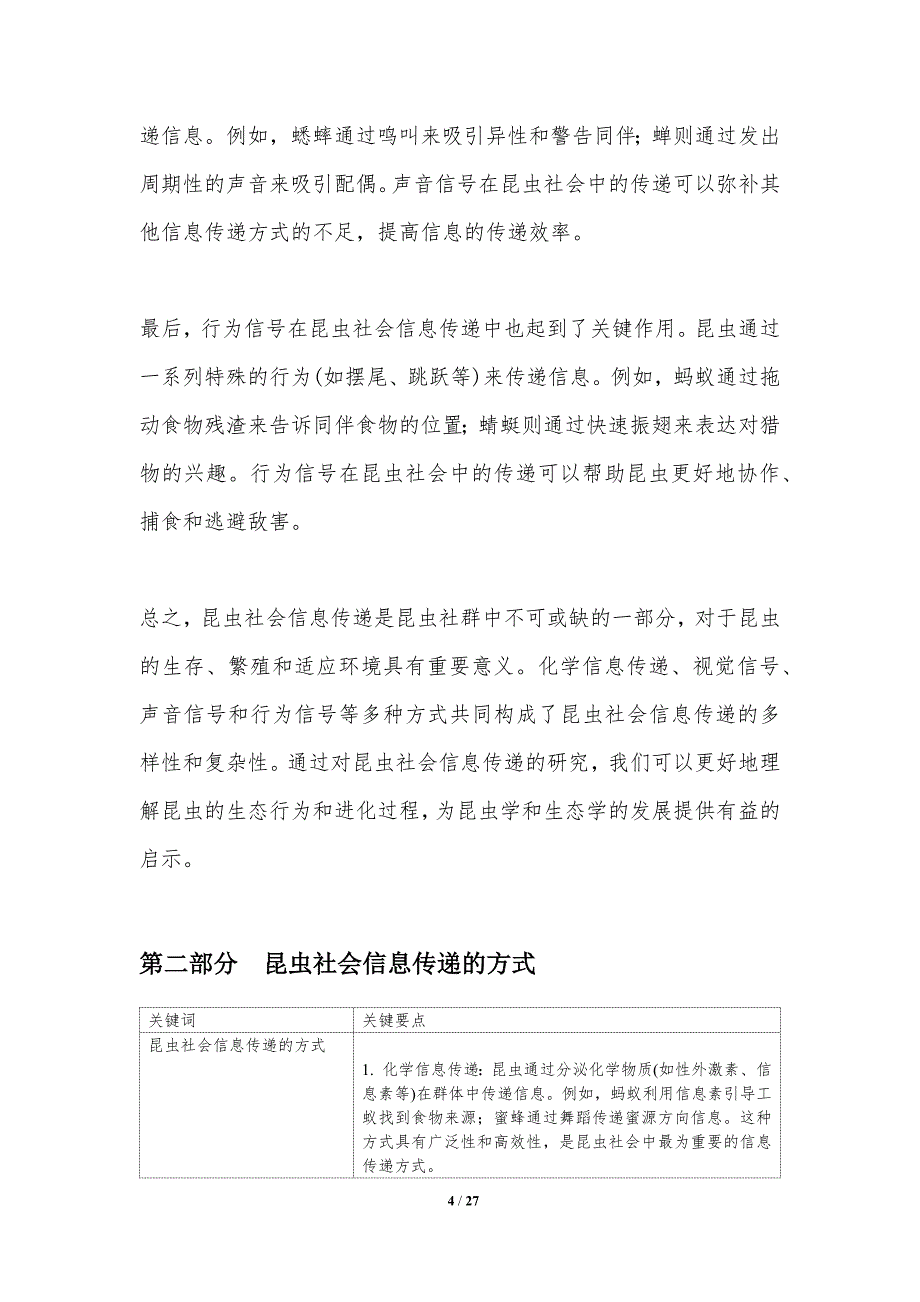 递信息。例如，蟋蟀通过鸣叫来吸引异性和警告同伴；蝉则通过发出周期性的声音来吸引配偶。声音信号在昆虫社会中的传递可以弥补其他信息传递方式的不足，提高信息的传递效率。

最后，行为信号在昆虫社会信息传递中也起到了关键作用。昆虫通过一系列特殊的行为(如摆尾、跳跃等)来传递信息。例如，蚂蚁通过拖动食物残渣来告诉同伴食物的位置；蜻蜓则通过快速振翅来表达对猎物的兴趣。行为信号在昆虫社会中的传递可以帮助昆虫更好地协作、捕食和逃避敌害。

总之，昆虫社会信息传递是昆虫社群中不可或缺的一部分，对于昆虫的生存、繁殖和适应环境具有重要意义。化学信息传递、视觉信号、声音信号和行为信号等多种方式共同构成了昆虫社会信息传递的多样性和复杂性。通过对昆虫社会信息传递的研究，我们可以更好地理解昆虫的生态行为和进化过程，为昆虫学和生态学的发展提供有益的启示。

第二部分　昆虫社会信息传递的方式

| 关键词 | 关键要点 |
|---|---|
| 昆虫社会信息传递的方式 | 1. 化学信息传递：昆虫通过分泌化学物质(如性外激素、信息素等)在群体中传递信息。例如，蚂蚁利用信息素引导工蚁找到食物来源；蜜蜂通过舞蹈传递蜜源方向信息。这种方式具有广泛性和高效性，是昆虫社会中最为重要的信息传递方式。 |

4 / 27